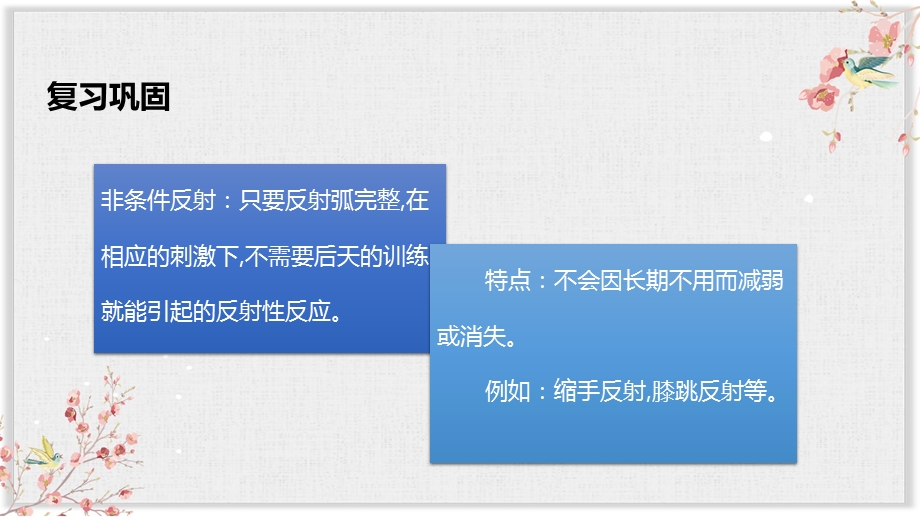 复习巩固

非条件反射：只要反射弧完整,在相应的刺激下,不需要后天的训练就能引起的反射性反应。

特点：不会因长期不用而减弱或消失。

例如：缩手反射,膝跳反射等。